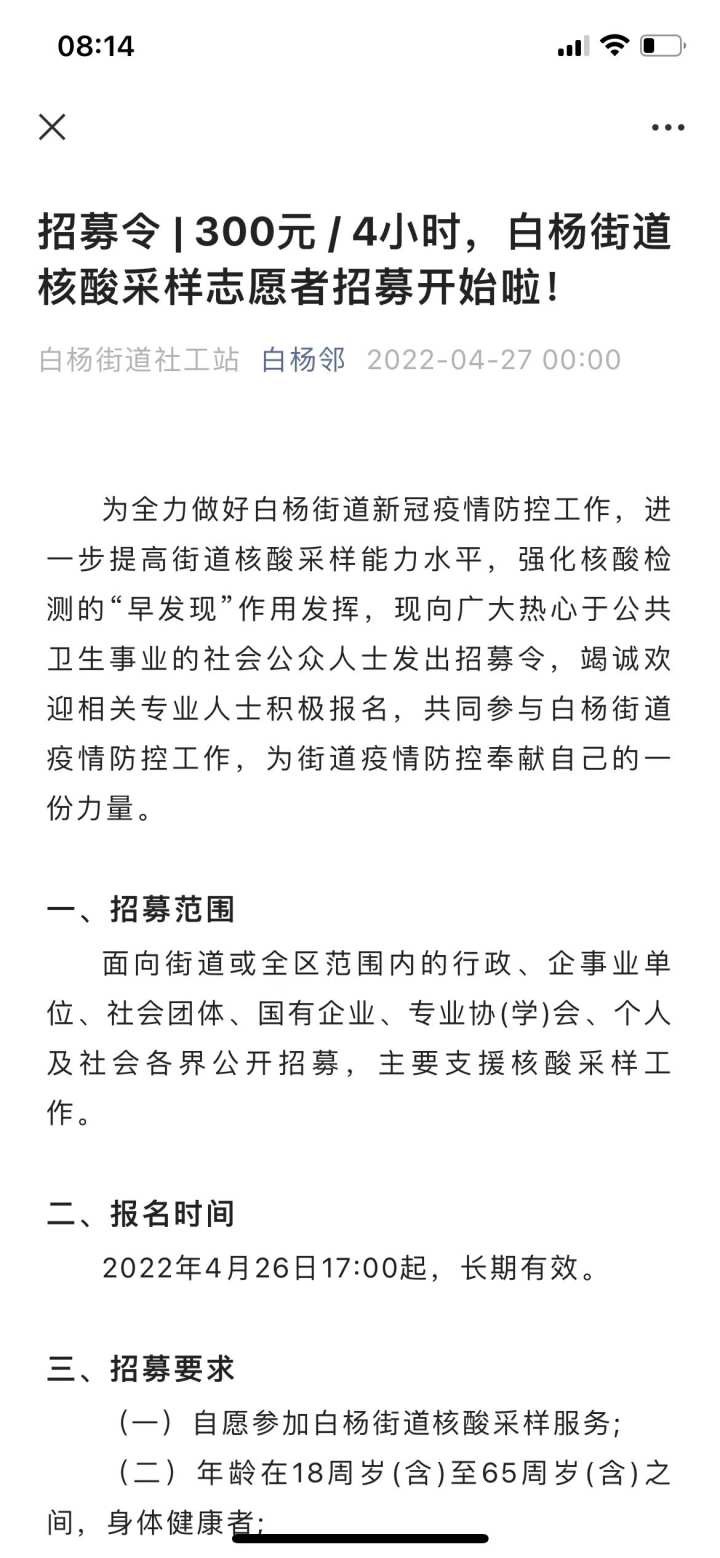 08:14

招募令 | 300元 / 4小时，白杨街道核酸采样志愿者招募开始啦！

白杨街道社工站 白杨邻 2022-04-27 00:00

为全力做好白杨街道新冠疫情防控工作，进一步提高街道核酸采样能力水平，强化核酸检测的“早发现”作用发挥，现向广大热心于公共卫生事业的社会公众人士发出招募令，竭诚欢迎相关专业人士积极报名，共同参与白杨街道疫情防控工作，为街道疫情防控奉献自己的一份力量。

一、招募范围

面向街道或全区范围内的行政、企事业单位、社会团体、国有企业、专业协(学)会、个人及社会各界公开招募，主要支援核酸采样工作。

二、报名时间

2022年4月26日17:00起，长期有效。

三、招募要求

（一）自愿参加白杨街道核酸采样服务；

（二）年龄在18周岁(含)至65周岁(含)之间，身体健康者；